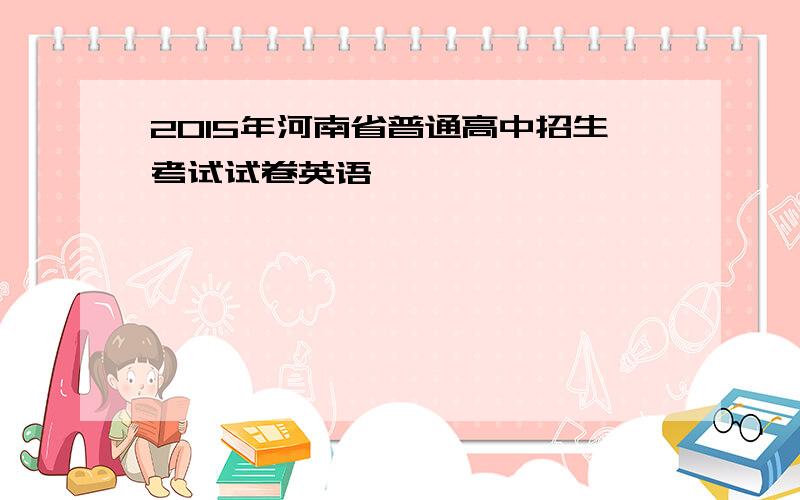 2015年河南省普通高中招生考试试卷英语